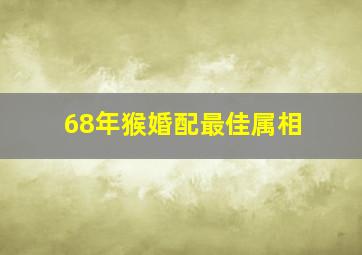 68年猴婚配最佳属相